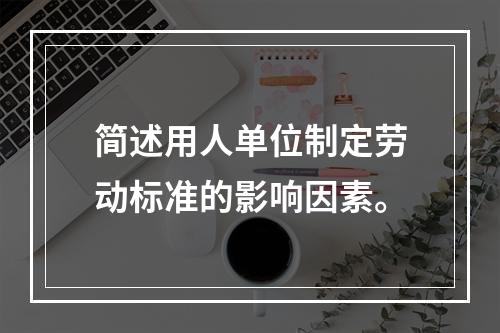 简述用人单位制定劳动标准的影响因素。